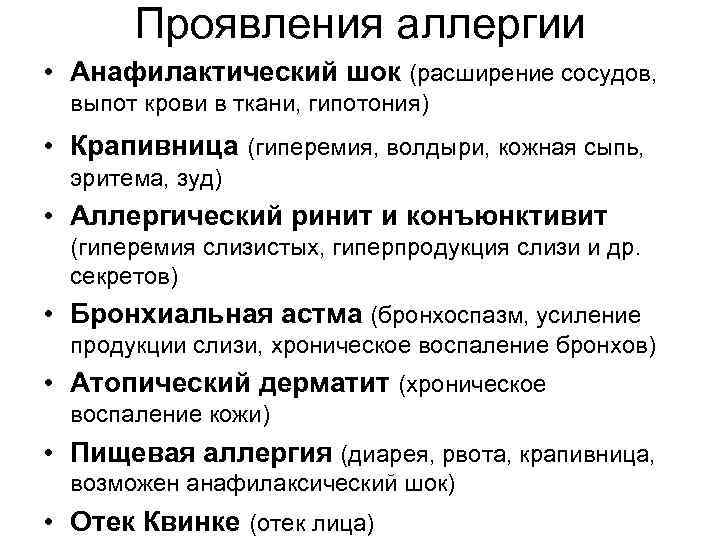 Проявления аллергии

• Анафилактический шок (расширение сосудов, выпот крови в ткани, гипотония)
• Крапивница (гиперемия, волдыри, кожная сыпь, эритема, зуд)
• Аллергический ринит и конъюнктивит (гиперемия слизистых, гиперпродукция слизи и др. секретов)
• Бронхиальная астма (бронхоспазм, усиление продукции слизи, хроническое воспаление бронхов)
• Атопический дерматит (хроническое воспаление кожи)
• Пищевая аллергия (диарея, рвота, крапивница, возможен анафилаксический шок)
• Отек Квинке (отек лица)